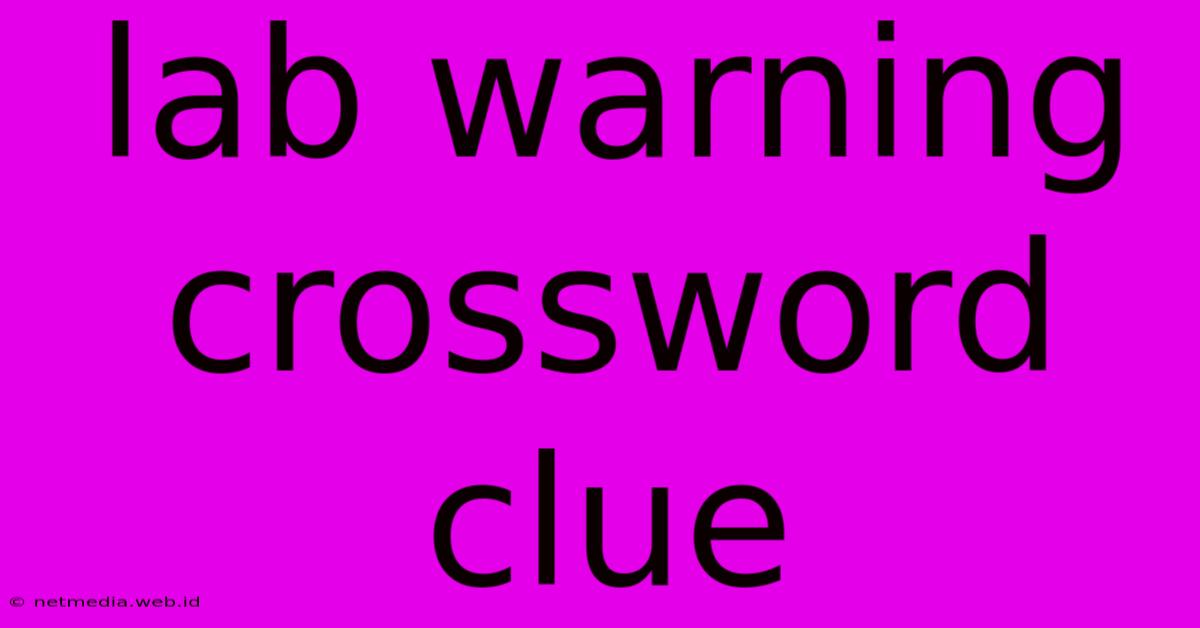 lab warning crossword clue

© netmedia.web.id